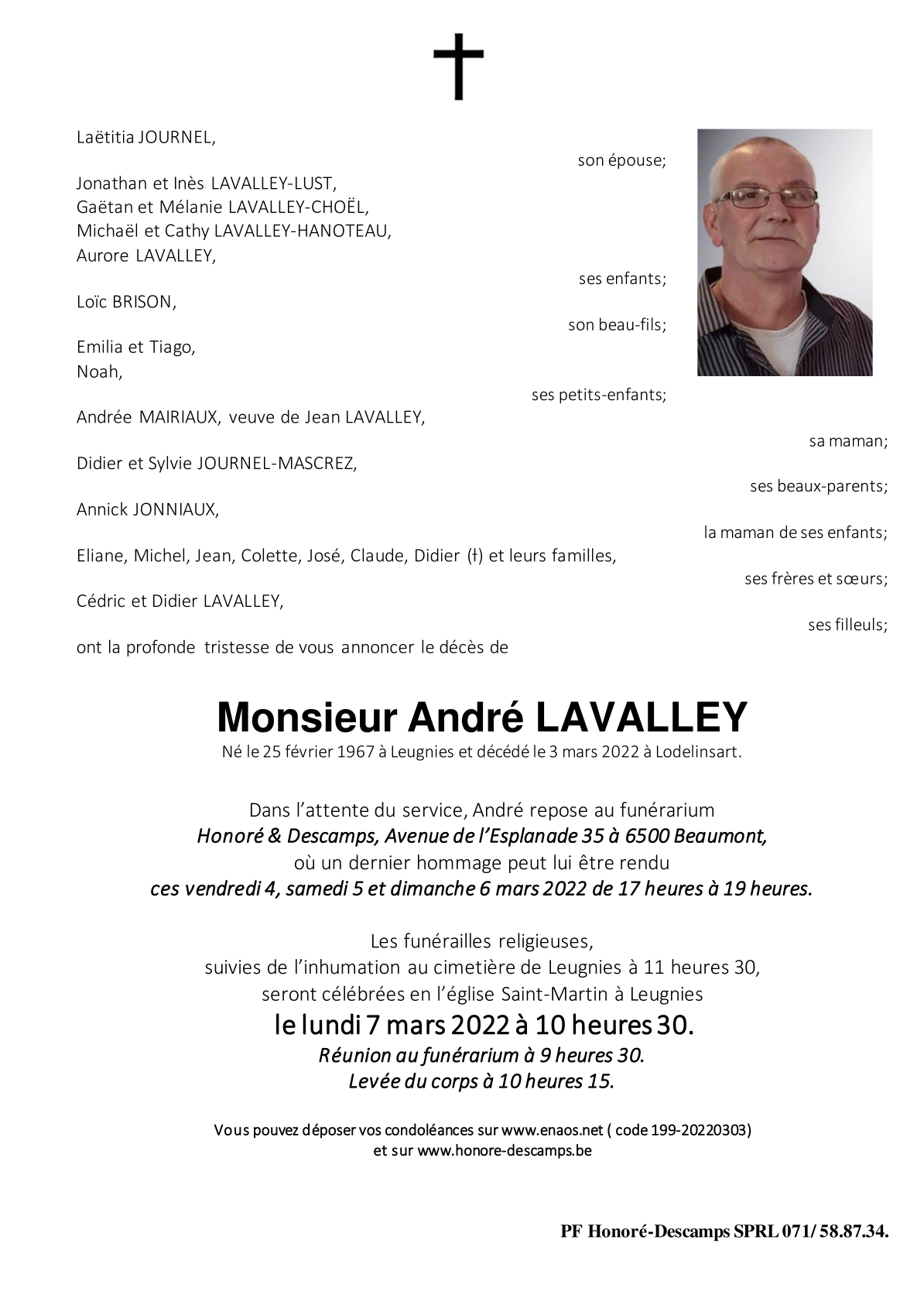 Laëtitia JOURNEL,

son épouse;

Jonathan et Inès LAVALLEY-LUST,
Gaëtan et Mélanie LAVALLEY-CHOËL,
Michaël et Cathy LAVALLEY-HANOTEAU,
Aurore LAVALLEY,

ses enfants;

Loïc BRISON,

son beau-fils;

Emilia et Tiago,
Noah,

ses petits-enfants;

Andrée MAIRIAUX, veuve de Jean LAVALLEY,

sa maman;

Didier et Sylvie JOURNEL-MASCREZ,

ses beaux-parents;

Annick JONNIAUX,

la maman de ses enfants;

Eliane, Michel, Jean, Colette, José, Claude, Didier (†) et leurs familles,

ses frères et sœurs;

Cédric et Didier LAVALLEY,

ses filleuls;

ont la profonde tristesse de vous annoncer le décès de

Monsieur André LAVALLEY

Né le 25 février 1967 à Leugnies et décédé le 3 mars 2022 à Lodelinsart.

Dans l'attente du service, André repose au funérarium
Honoré & Descamps, Avenue de l'Esplanade 35 à 6500 Beaumont,
où un dernier hommage peut lui être rendu
ces vendredi 4, samedi 5 et dimanche 6 mars 2022 de 17 heures à 19 heures.

Les funérailles religieuses,
suivies de l'inhumation au cimetière de Leugnies à 11 heures 30,
seront célébrées en l'église Saint-Martin à Leugnies
le lundi 7 mars 2022 à 10 heures 30.
Réunion au funérarium à 9 heures 30.
Levée du corps à 10 heures 15.

Vous pouvez déposer vos condoléances sur www.enaos.net ( code 199-20220303)
et sur www.honore-descamps.be

PF Honoré-Descamps SPRL 071/ 58.87.34.